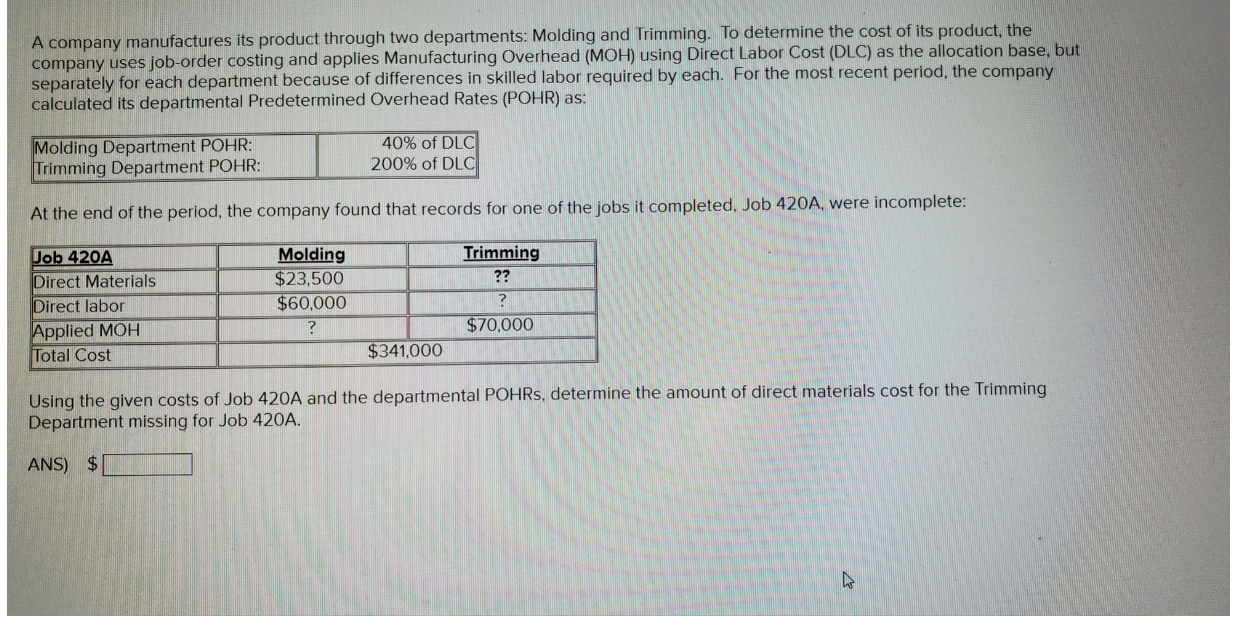 A company manufactures its product through two departments: Molding and Trimming. To determine the cost of its product, the company uses job-order costing and applies Manufacturing Overhead (MOH) using Direct Labor Cost (DLC) as the allocation base, but separately for each department because of differences in skilled labor required by each. For the most recent period, the company calculated its departmental Predetermined Overhead Rates (POHR) as:

| Molding Department POHR: | 40% of DLC |
|---|---|
| Trimming Department POHR: | 200% of DLC |

At the end of the period, the company found that records for one of the jobs it completed, Job 420A, were incomplete:

| Job 420A | Molding | Trimming |
|---|---|---|
| Direct Materials | $23,500 | ?? |
| Direct labor | $60,000 | ? |
| Applied MOH | ? | $70,000 |
| Total Cost | $341,000 | |

Using the given costs of Job 420A and the departmental POHRs, determine the amount of direct materials cost for the Trimming Department missing for Job 420A.

ANS) $